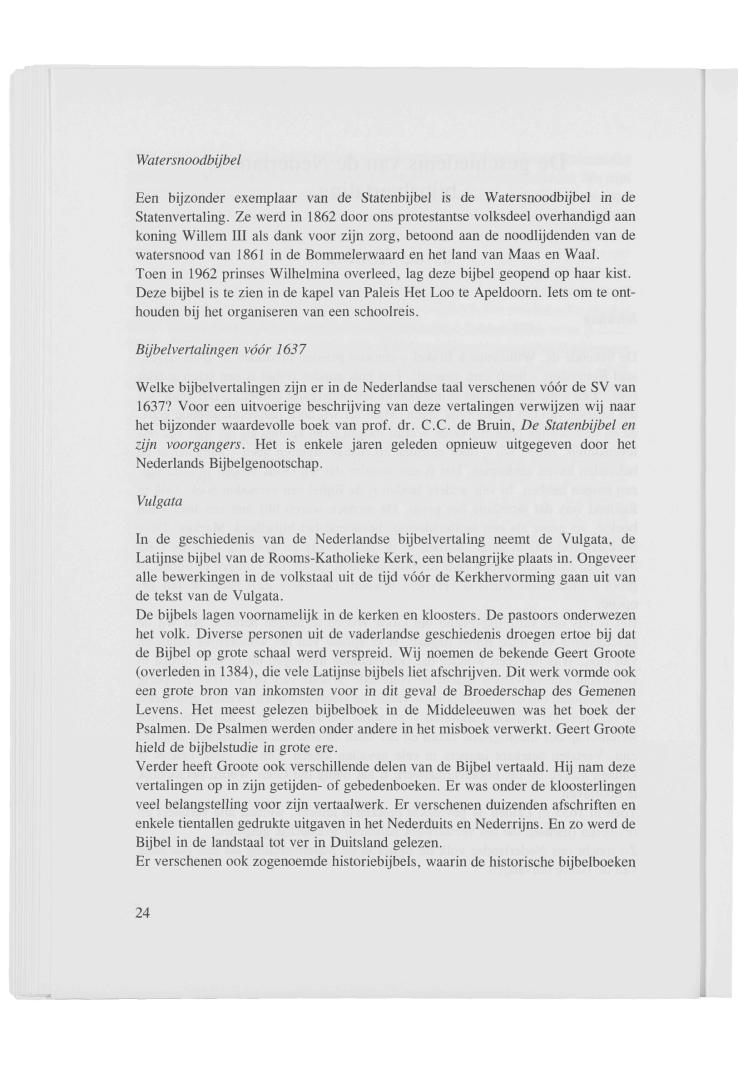 Watersnoodbijbel

Een bijzonder exemplaar van de Statenbijbel is de Watersnoodbijbel in de Statenvertaling. Ze werd in 1862 door ons protestantse volksdeel overhandigd aan koning Willem III als dank voor zijn zorg, betoond aan de noodlijdenden van de watersnood van 1861 in de Bommelerwaard en het land van Maas en Waal.
Toen in 1962 prinses Wilhelmina overleed, lag deze bijbel geopend op haar kist. Deze bijbel is te zien in de kapel van Paleis Het Loo te Apeldoorn. Iets om te onthouden bij het organiseren van een schoolreis.

Bijbelvertalingen vóór 1637

Welke bijbelvertalingen zijn er in de Nederlandse taal verschenen vóór de SV van 1637? Voor een uitvoerige beschrijving van deze vertalingen verwijzen wij naar het bijzonder waardevolle boek van prof. dr. C.C. de Bruin, De Statenbijbel en zijn voorgangers. Het is enkele jaren geleden opnieuw uitgegeven door het Nederlands Bijbelgenootschap.

Vulgata

In de geschiedenis van de Nederlandse bijbelvertaling neemt de Vulgata, de Latijnse bijbel van de Rooms-Katholieke Kerk, een belangrijke plaats in. Ongeveer alle bewerkingen in de volkstaal uit de tijd vóór de Kerkhervorming gaan uit van de tekst van de Vulgata.
De bijbels lagen voornamelijk in de kerken en kloosters. De pastoors onderwezen het volk. Diverse personen uit de vaderlandse geschiedenis droegen ertoe bij dat de Bijbel op grote schaal werd verspreid. Wij noemen de bekende Geert Groote (overleden in 1384), die vele Latijnse bijbels liet afschrijven. Dit werk vormde ook een grote bron van inkomsten voor in dit geval de Broederschap des Gemenen Levens. Het meest gelezen bijbelboek in de Middeleeuwen was het boek der Psalmen. De Psalmen werden onder andere in het misboek verwerkt. Geert Groote hield de bijbelstudie in grote ere.
Verder heeft Groote ook verschillende delen van de Bijbel vertaald. Hij nam deze vertalingen op in zijn getijden- of gebedenboeken. Er was onder de kloosterlingen veel belangstelling voor zijn vertaalwerk. Er verschenen duizenden afschriften en enkele tientallen gedrukte uitgaven in het Nederduits en Nederrijns. En zo werd de Bijbel in de landstaal tot ver in Duitsland gelezen.
Er verschenen ook zogenoemde historiebijbels, waarin de historische bijbelboeken

24